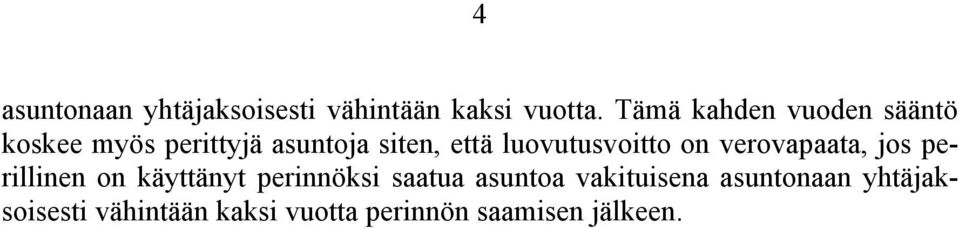 4

asuntonaan yhtäjaksoisesti vähintään kaksi vuotta. Tämä kahden vuoden sääntö koskee myös perittyjä asuntoja siten, että luovutusvoitto on verovapaata, jos perillinen on käyttänyt perinnöksi saatua asuntoa vakituisena asuntonaan yhtäjaksoisesti vähintään kaksi vuotta perinnön saamisen jälkeen.